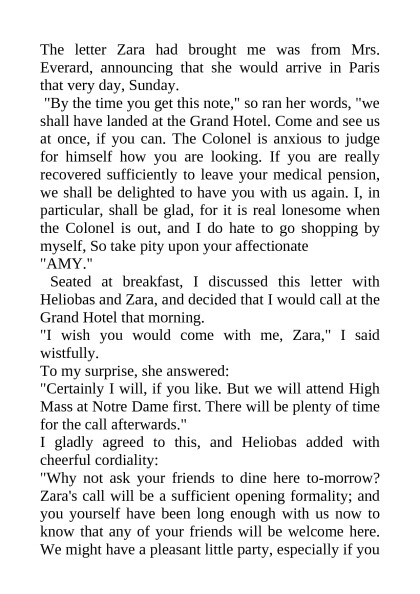 The letter Zara had brought me was from Mrs. Everard, announcing that she would arrive in Paris that very day, Sunday.

"By the time you get this note," so ran her words, "we shall have landed at the Grand Hotel. Come and see us at once, if you can. The Colonel is anxious to judge for himself how you are looking. If you are really recovered sufficiently to leave your medical pension, we shall be delighted to have you with us again. I, in particular, shall be glad, for it is real lonesome when the Colonel is out, and I do hate to go shopping by myself, So take pity upon your affectionate

"AMY."

Seated at breakfast, I discussed this letter with Heliobas and Zara, and decided that I would call at the Grand Hotel that morning.

"I wish you would come with me, Zara," I said wistfully.

To my surprise, she answered:

"Certainly I will, if you like. But we will attend High Mass at Notre Dame first. There will be plenty of time for the call afterwards."

I gladly agreed to this, and Heliobas added with cheerful cordiality:

"Why not ask your friends to dine here to-morrow? Zara's call will be a sufficient opening formality; and you yourself have been long enough with us now to know that any of your friends will be welcome here. We might have a pleasant little party, especially if you